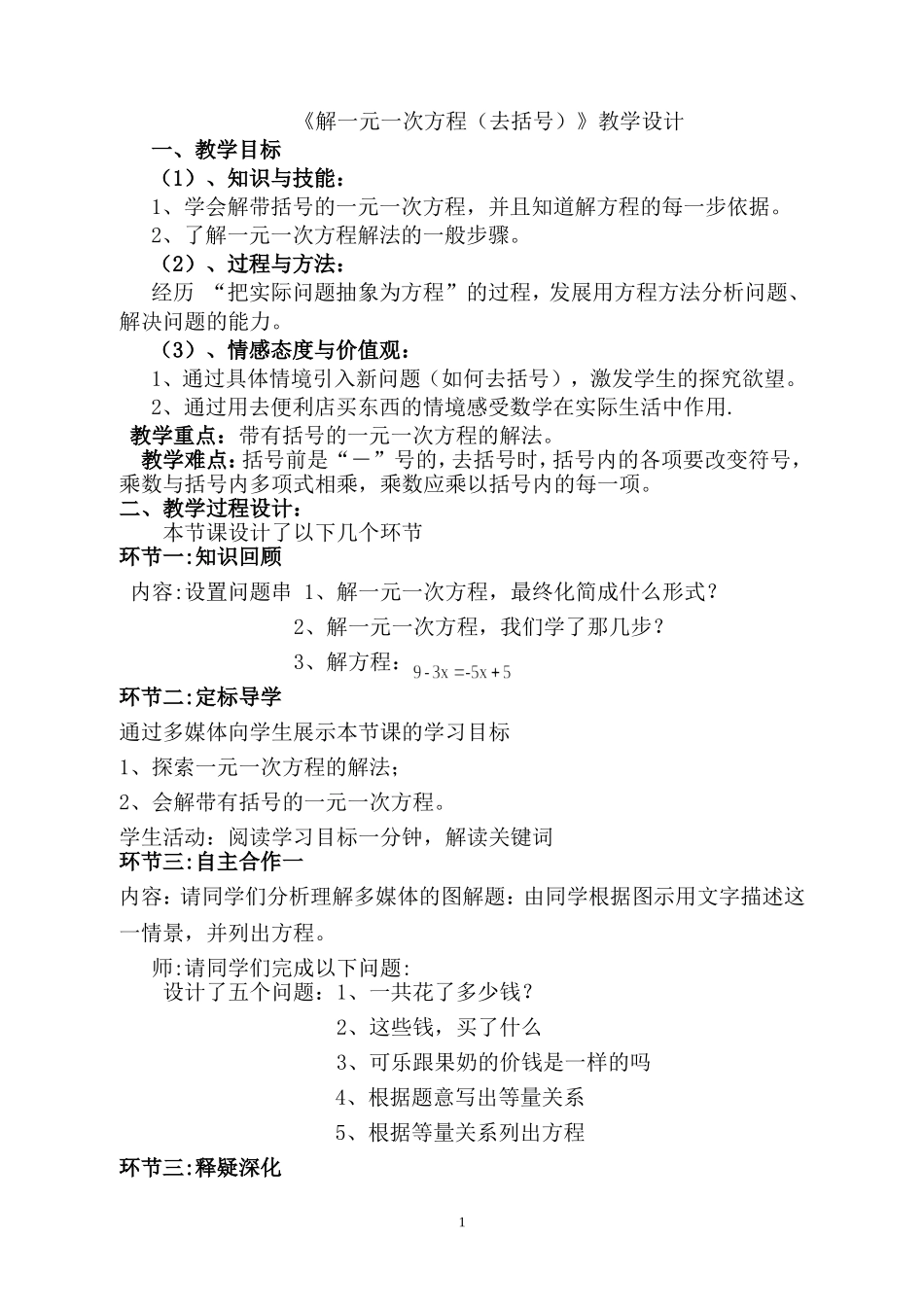 《解一元一次方程（去括号）》教学设计

一、教学目标

（1）、知识与技能：

1、学会解带括号的一元一次方程，并且知道解方程的每一步依据。

2、了解一元一次方程解法的一般步骤。

（2）、过程与方法：

经历 “把实际问题抽象为方程”的过程，发展用方程方法分析问题、解决问题的能力。

（3）、情感态度与价值观：

1、通过具体情境引入新问题（如何去括号），激发学生的探究欲望。

2、通过用去便利店买东西的情境感受数学在实际生活中作用.

教学重点：带有括号的一元一次方程的解法。

教学难点：括号前是“－”号的，去括号时，括号内的各项要改变符号，乘数与括号内多项式相乘，乘数应乘以括号内的每一项。

二、教学过程设计：

本节课设计了以下几个环节

环节一:知识回顾

内容:设置问题串 1、解一元一次方程，最终化简成什么形式？

2、解一元一次方程，我们学了那几步？

3、解方程：$9-3x=-5x+5$

环节二:定标导学

通过多媒体向学生展示本节课的学习目标

1、探索一元一次方程的解法；

2、会解带有括号的一元一次方程。

学生活动：阅读学习目标一分钟，解读关键词

环节三:自主合作一

内容：请同学们分析理解多媒体的图解题：由同学根据图示用文字描述这一情景，并列出方程。

师:请同学们完成以下问题:

设计了五个问题：1、一共花了多少钱？

2、这些钱，买了什么

3、可乐跟果奶的价钱是一样的吗

4、根据题意写出等量关系

5、根据等量关系列出方程

环节三:释疑深化

1